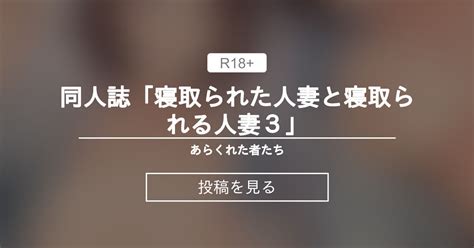 R18+

同人誌「寝取られた人妻と寝取られる人妻３」

あらくれた者たち

投稿を見る